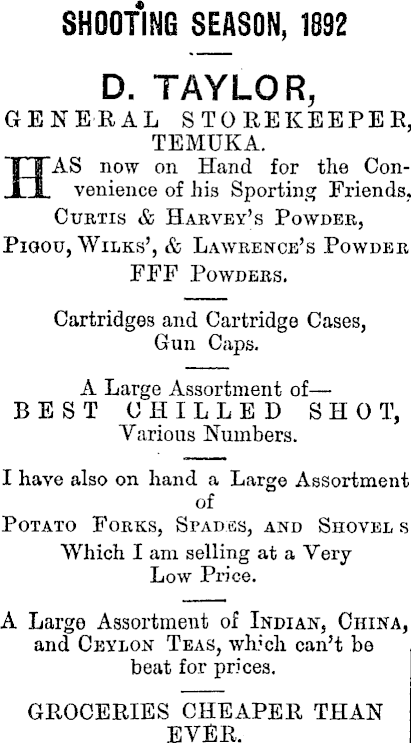 SHOOTING SEASON, 1892

D. TAYLOR,
GENERAL STOREKEEPER,
TEMUKA.

HAS now on Hand for the Convenience of his Sporting Friends,
CURTIS & HARVEY'S POWDER,
PIGOU, WILKS', & LAWRENCE'S POWDER
FFF POWDERS.

Cartridges and Cartridge Cases,
Gun Caps.

A Large Assortment of—
BEST CHILLED SHOT,
Various Numbers.

I have also on hand a Large Assortment of
POTATO FORKS, SPADES, AND SHOVELS
Which I am selling at a Very Low Price.

A Large Assortment of INDIAN, CHINA, and CEYLON TEAS, which can't be beat for prices.

GROCERIES CHEAPER THAN EVER.